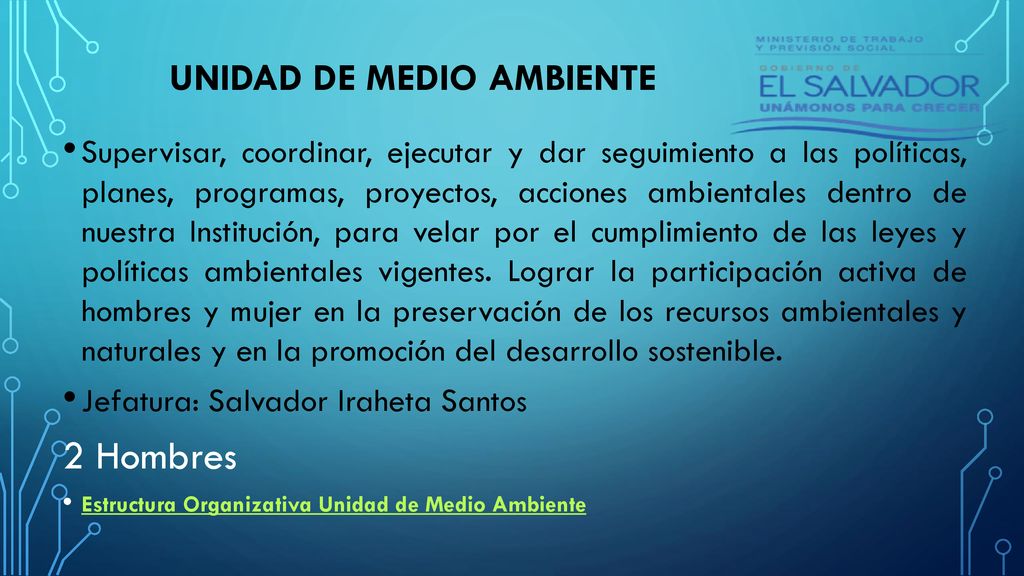 MINISTERIO DE TRABAJO Y PREVISIÓN SOCIAL
GOBIERNO DE
EL SALVADOR
UNÁMONOS PARA CRECER

UNIDAD DE MEDIO AMBIENTE

• Supervisar, coordinar, ejecutar y dar seguimiento a las políticas, planes, programas, proyectos, acciones ambientales dentro de nuestra Institución, para velar por el cumplimiento de las leyes y políticas ambientales vigentes. Lograr la participación activa de hombres y mujer en la preservación de los recursos ambientales y naturales y en la promoción del desarrollo sostenible.

• Jefatura: Salvador Iraheta Santos

2 Hombres

• Estructura Organizativa Unidad de Medio Ambiente